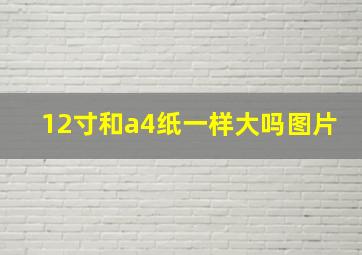 12寸和a4纸一样大吗图片